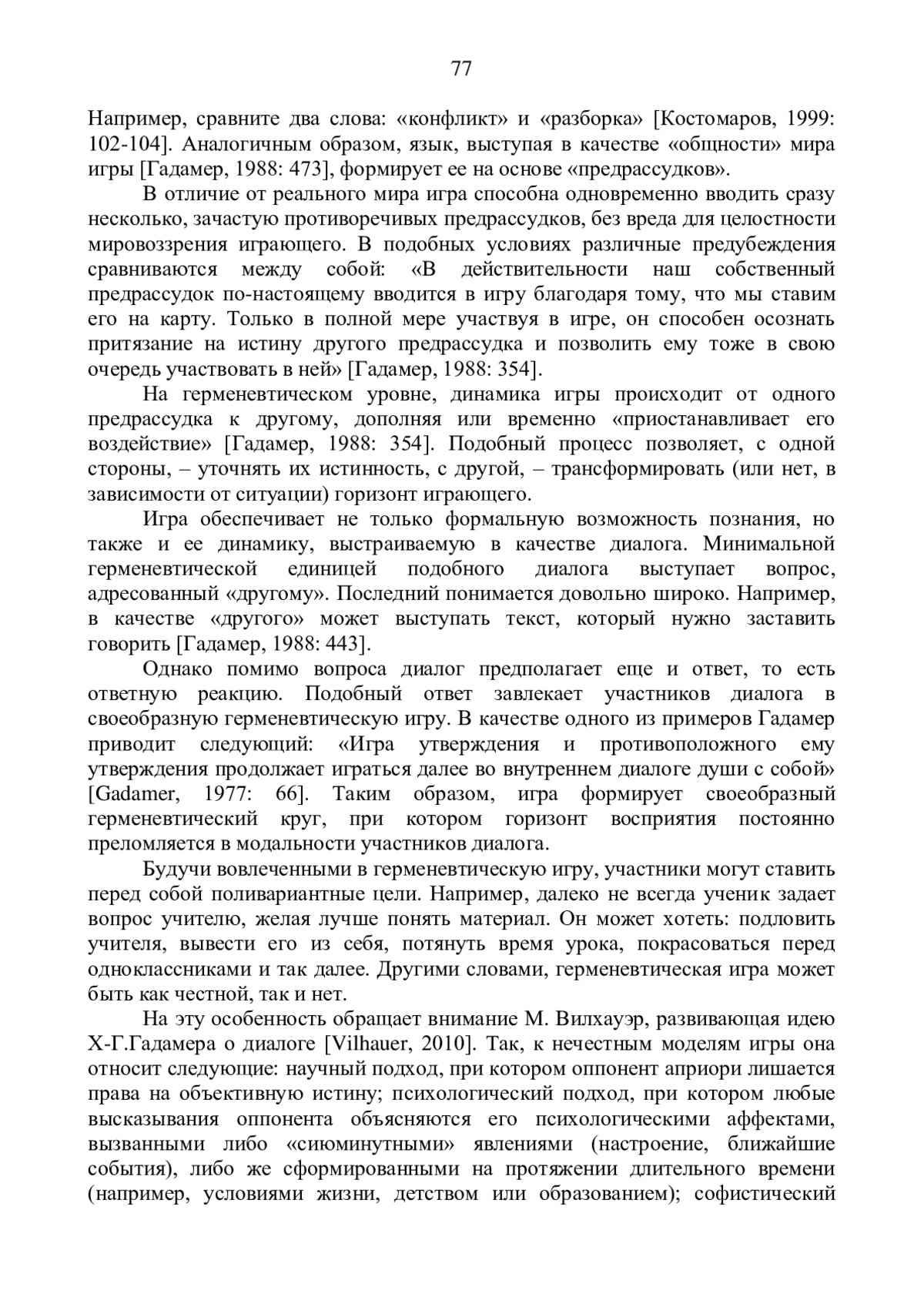 77

Например, сравните два слова: «конфликт» и «разборка» [Костомаров, 1999: 102-104]. Аналогичным образом, язык, выступая в качестве «общности» мира игры [Гадамер, 1988: 473], формирует ее на основе «предрассудков».

В отличие от реального мира игра способна одновременно вводить сразу несколько, зачастую противоречивых предрассудков, без вреда для целостности мировоззрения играющего. В подобных условиях различные предубеждения сравниваются между собой: «В действительности наш собственный предрассудок по-настоящему вводится в игру благодаря тому, что мы ставим его на карту. Только в полной мере участвуя в игре, он способен осознать притязание на истину другого предрассудка и позволить ему тоже в свою очередь участвовать в ней» [Гадамер, 1988: 354].

На герменевтическом уровне, динамика игры происходит от одного предрассудка к другому, дополняя или временно «приостанавливает его воздействие» [Гадамер, 1988: 354]. Подобный процесс позволяет, с одной стороны, – уточнять их истинность, с другой, – трансформировать (или нет, в зависимости от ситуации) горизонт играющего.

Игра обеспечивает не только формальную возможность познания, но также и ее динамику, выстраиваемую в качестве диалога. Минимальной герменевтической единицей подобного диалога выступает вопрос, адресованный «другому». Последний понимается довольно широко. Например, в качестве «другого» может выступать текст, который нужно заставить говорить [Гадамер, 1988: 443].

Однако помимо вопроса диалог предполагает еще и ответ, то есть ответную реакцию. Подобный ответ завлекает участников диалога в своеобразную герменевтическую игру. В качестве одного из примеров Гадамер приводит следующий: «Игра утверждения и противоположного ему утверждения продолжает играться далее во внутреннем диалоге души с собой» [Gadamer, 1977: 66]. Таким образом, игра формирует своеобразный герменевтический круг, при котором горизонт восприятия постоянно преломляется в модальности участников диалога.

Будучи вовлеченными в герменевтическую игру, участники могут ставить перед собой поливариантные цели. Например, далеко не всегда ученик задает вопрос учителю, желая лучше понять материал. Он может хотеть: подловить учителя, вывести его из себя, потянуть время урока, покрасоваться перед одноклассниками и так далее. Другими словами, герменевтическая игра может быть как честной, так и нет.

На эту особенность обращает внимание М. Вилхауэр, развивающая идею Х-Г.Гадамера о диалоге [Vilhauer, 2010]. Так, к нечестным моделям игры она относит следующие: научный подход, при котором оппонент априори лишается права на объективную истину; психологический подход, при котором любые высказывания оппонента объясняются его психологическими аффектами, вызванными либо «сиюминутными» явлениями (настроение, ближайшие события), либо же сформированными на протяжении длительного времени (например, условиями жизни, детством или образованием); софистический